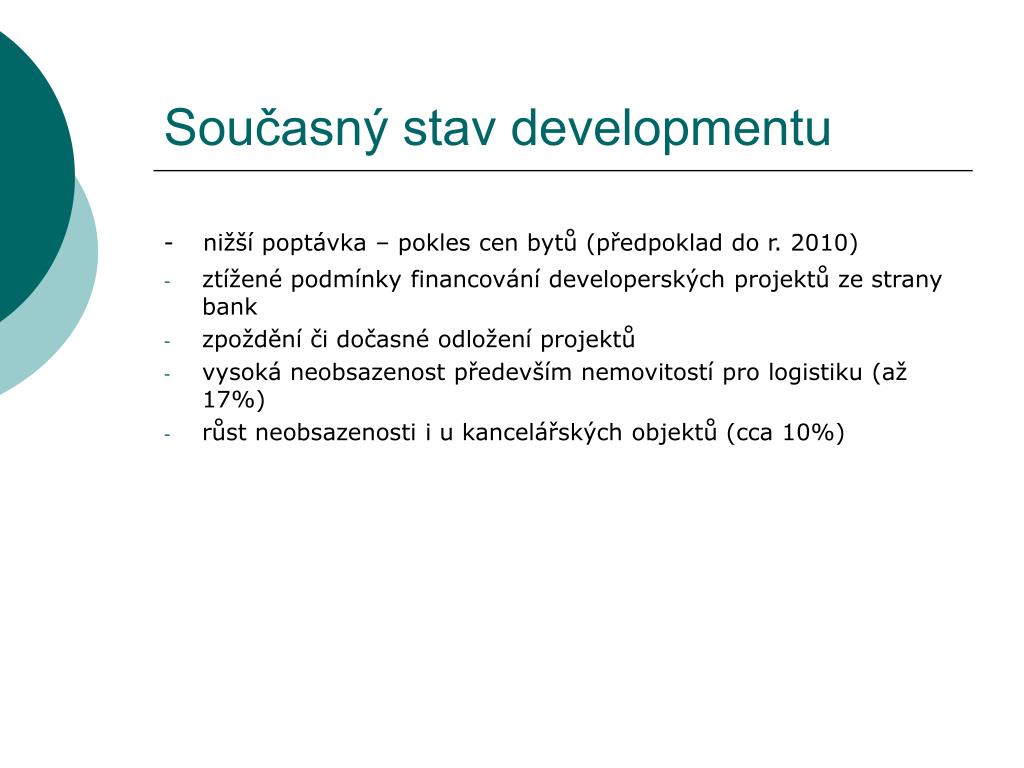 Současný stav developmentu

- nižší poptávka – pokles cen bytů (předpoklad do r. 2010)
- ztížené podmínky financování developerských projektů ze strany bank
- zpoždění či dočasné odložení projektů
- vysoká neobsazenost především nemovitostí pro logistiku (až 17%)
- růst neobsazenosti i u kancelářských objektů (cca 10%)